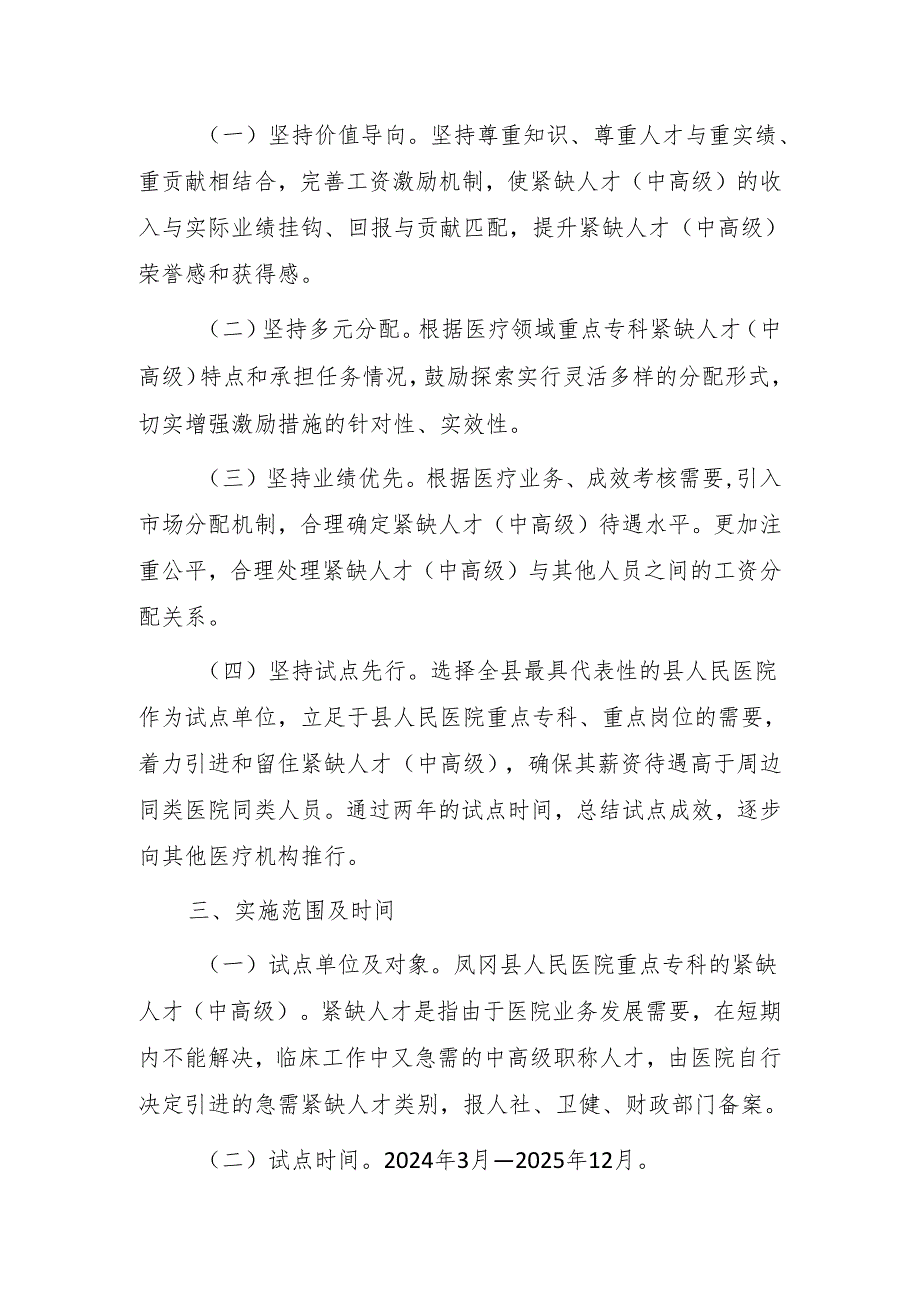 （一）坚持价值导向。坚持尊重知识、尊重人才与重实绩、重贡献相结合，完善工资激励机制，使紧缺人才（中高级）的收入与实际业绩挂钩、回报与贡献匹配，提升紧缺人才（中高级）荣誉感和获得感。

（二）坚持多元分配。根据医疗领域重点专科紧缺人才（中高级）特点和承担任务情况，鼓励探索实行灵活多样的分配形式，切实增强激励措施的针对性、实效性。

（三）坚持业绩优先。根据医疗业务、成效考核需要，引入市场分配机制，合理确定紧缺人才（中高级）待遇水平。更加注重公平，合理处理紧缺人才（中高级）与其他人员之间的工资分配关系。

（四）坚持试点先行。选择全县最具代表性的县人民医院作为试点单位，立足于县人民医院重点专科、重点岗位的需要，着力引进和留住紧缺人才（中高级），确保其薪资待遇高于周边同类医院同类人员。通过两年的试点时间，总结试点成效，逐步向其他医疗机构推行。

三、实施范围及时间

（一）试点单位及对象。凤冈县人民医院重点专科的紧缺人才（中高级）。紧缺人才是指由于医院业务发展需要，在短期内不能解决，临床工作中又急需的中高级职称人才，由医院自行决定引进的急需紧缺人才类别，报人社、卫健、财政部门备案。

（二）试点时间。2024年3月—2025年12月。